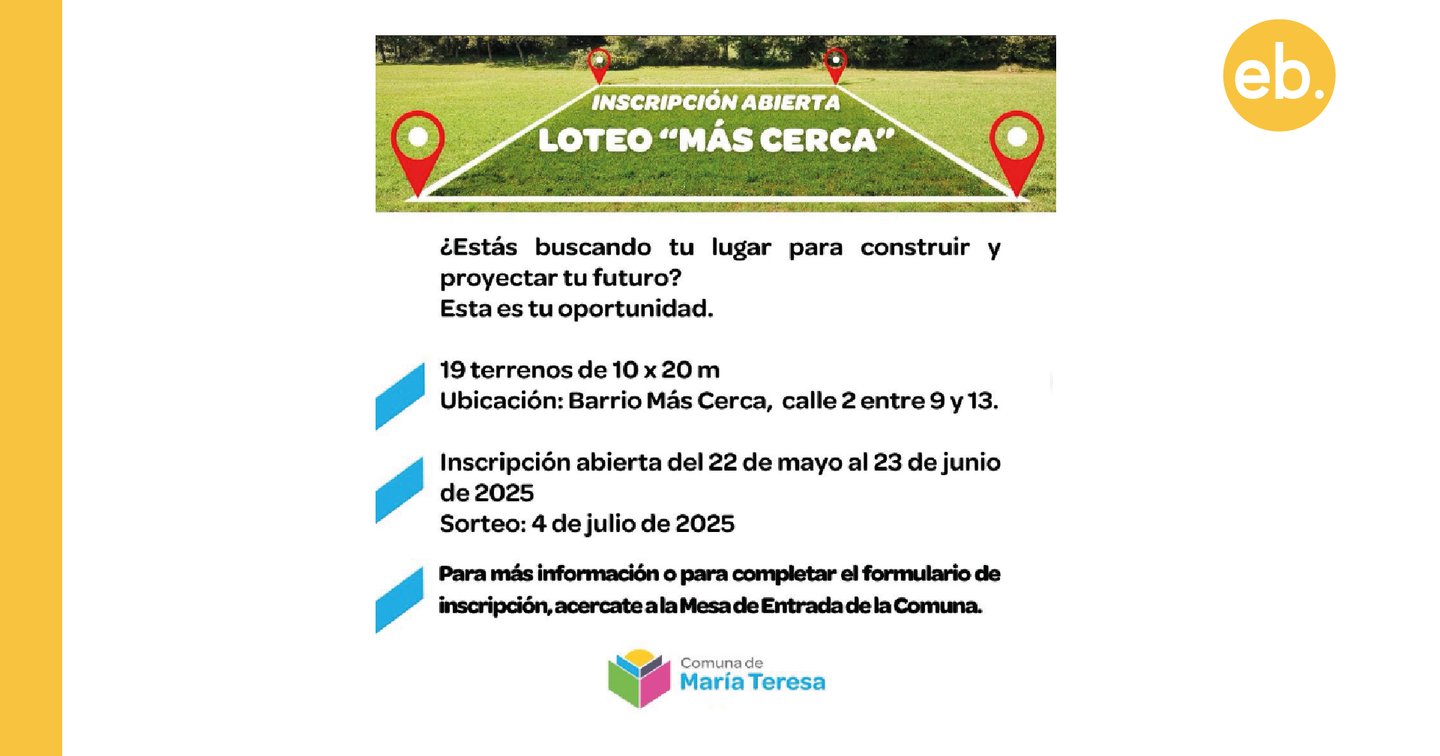 eb.

INSCRIPCIÓN ABIERTA
LOTEO "MÁS CERCA"

¿Estás buscando tu lugar para construir y proyectar tu futuro?
Esta es tu oportunidad.

19 terrenos de 10 x 20 m
Ubicación: Barrio Más Cerca, calle 2 entre 9 y 13.

Inscripción abierta del 22 de mayo al 23 de junio de 2025
Sorteo: 4 de julio de 2025

Para más información o para completar el formulario de inscripción, acercate a la Mesa de Entrada de la Comuna.

Comuna de
María Teresa